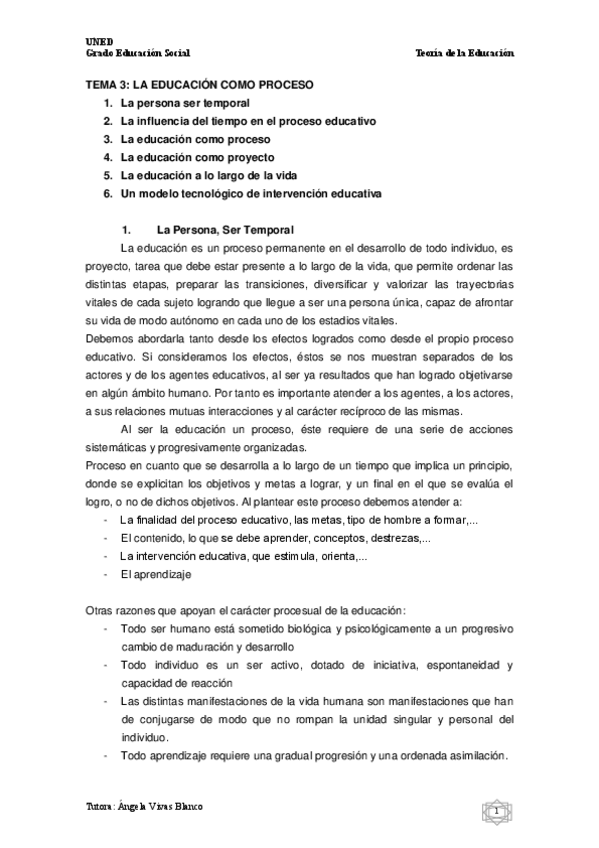 UNED
Grado Educación Social

Teoría de la Educación

TEMA 3: LA EDUCACIÓN COMO PROCESO
1. La persona ser temporal
2. La influencia del tiempo en el proceso educativo
3. La educación como proceso
4. La educación como proyecto
5. La educación a lo largo de la vida
6. Un modelo tecnológico de intervención educativa

1. La Persona, Ser Temporal

La educación es un proceso permanente en el desarrollo de todo individuo, es proyecto, tarea que debe estar presente a lo largo de la vida, que permite ordenar las distintas etapas, preparar las transiciones, diversificar y valorizar las trayectorias vitales de cada sujeto logrando que llegue a ser una persona única, capaz de afrontar su vida de modo autónomo en cada uno de los estadios vitales.

Debemos abordarla tanto desde los efectos logrados como desde el propio proceso educativo. Si consideramos los efectos, éstos se nos muestran separados de los actores y de los agentes educativos, al ser ya resultados que han logrado objetivarse en algún ámbito humano. Por tanto es importante atender a los agentes, a los actores, a sus relaciones mutuas interacciones y al carácter recíproco de las mismas.

Al ser la educación un proceso, éste requiere de una serie de acciones sistemáticas y progresivamente organizadas.

Proceso en cuanto que se desarrolla a lo largo de un tiempo que implica un principio, donde se explicitan los objetivos y metas a lograr, y un final en el que se evalúa el logro, o no de dichos objetivos. Al plantear este proceso debemos atender a:
- La finalidad del proceso educativo, las metas, tipo de hombre a formar,...
- El contenido, lo que se debe aprender, conceptos, destrezas,...
- La intervención educativa, que estimula, orienta,...
- El aprendizaje

Otras razones que apoyan el carácter procesual de la educación:
- Todo ser humano está sometido biológica y psicológicamente a un progresivo cambio de maduración y desarrollo
- Todo individuo es un ser activo, dotado de iniciativa, espontaneidad y capacidad de reacción
- Las distintas manifestaciones de la vida humana son manifestaciones que han de conjugarse de modo que no rompan la unidad singular y personal del individuo.
- Todo aprendizaje requiere una gradual progresión y una ordenada asimilación.

Tutora: Ángela Vivas Blanco

1